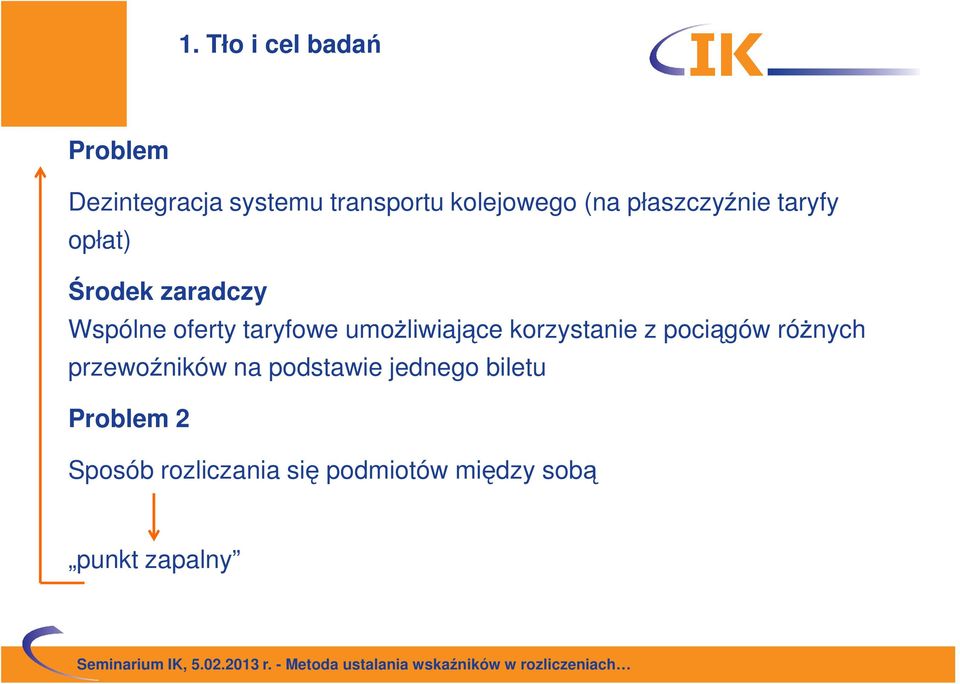 1. Tło i cel badań

IK

Problem

Dezintegracja systemu transportu kolejowego (na płaszczyźnie taryfy opłat)

Środek zaradczy

Wspólne oferty taryfowe umożliwiające korzystanie z pociągów różnych przewoźników na podstawie jednego biletu

Problem 2

Sposób rozliczania się podmiotów między sobą

„punkt zapalny”

Seminarium IK, 5.02.2013 r. - Metoda ustalania wskaźników w rozliczeniach…